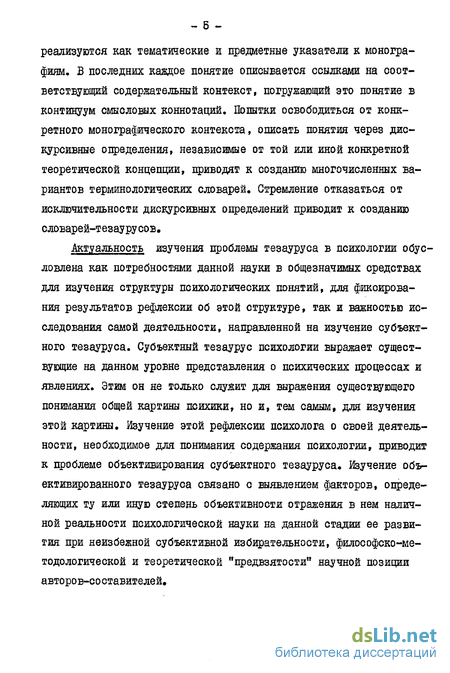 - 5 -

реализуются как тематические и предметные указатели к монографиям. В последних каждое понятие описывается ссылками на соответствующий содержательный контекст, погружающий это понятие в континуум смысловых коннотаций. Попытки освободиться от конкретного монографического контекста, описать понятия через дискурсивные определения, независимые от той или иной конкретной теоретической концепции, приводят к созданию многочисленных вариантов терминологических словарей. Стремление отказаться от исключительности дискурсивных определений приводит к созданию словарей-тезаурусов.

Актуальность изучения проблемы тезауруса в психологии обусловлена как потребностями данной науки в общезначимых средствах для изучения структуры психологических понятий, для фиксирования результатов рефлексии об этой структуре, так и важностью исследования самой деятельности, направленной на изучение субъектного тезауруса. Субъектный тезаурус психологии выражает существующие на данном уровне представления о психических процессах и явлениях. Этим он не только служит для выражения существующего понимания общей картины психики, но и, тем самым, для изучения этой картины. Изучение этой рефлексии психолога о своей деятельности, необходимое для понимания содержания психологии, приводит к проблеме объективирования субъектного тезауруса. Изучение объективированного тезауруса связано с выявлением факторов, определяющих ту или иную степень объективности отражения в нем наличной реальности психологической науки на данной стадии ее развития при неизбежной субъективной избирательности, философско-методологической и теоретической "предвзятости" научной позиции авторов-составителей.

dsLib.net
библиотека диссертаций